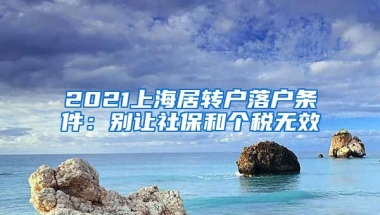 2021上海居转户落户条件：别让社保和个税无效